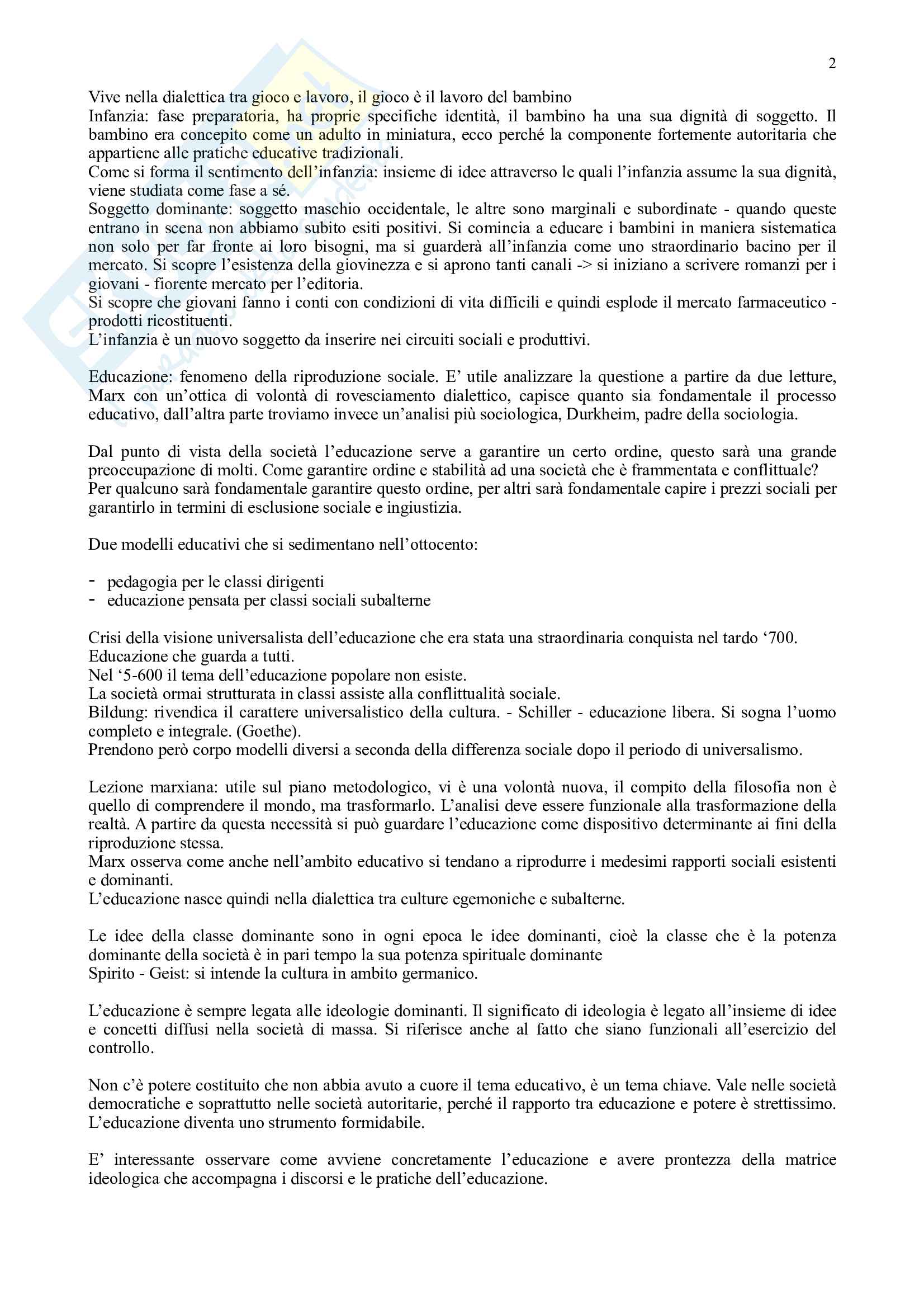 2

Vive nella dialettica tra gioco e lavoro, il gioco è il lavoro del bambino
Infanzia: fase preparatoria, ha proprie specifiche identità, il bambino ha una sua dignità di soggetto. Il bambino era concepito come un adulto in miniatura, ecco perché la componente fortemente autoritaria che appartiene alle pratiche educative tradizionali.
Come si forma il sentimento dell'infanzia: insieme di idee attraverso le quali l'infanzia assume la sua dignità, viene studiata come fase a sé.
Soggetto dominante: soggetto maschio occidentale, le altre sono marginali e subordinate - quando queste entrano in scena non abbiamo subito esiti positivi. Si comincia a educare i bambini in maniera sistematica non solo per far fronte ai loro bisogni, ma si guarderà all'infanzia come uno straordinario bacino per il mercato. Si scopre l'esistenza della giovinezza e si aprono tanti canali -> si iniziano a scrivere romanzi per i giovani - fiorente mercato per l'editoria.
Si scopre che giovani fanno i conti con condizioni di vita difficili e quindi esplode il mercato farmaceutico - prodotti ricostituenti.
L'infanzia è un nuovo soggetto da inserire nei circuiti sociali e produttivi.

Educazione: fenomeno della riproduzione sociale. E' utile analizzare la questione a partire da due letture, Marx con un'ottica di volontà di rovesciamento dialettico, capisce quanto sia fondamentale il processo educativo, dall'altra parte troviamo invece un'analisi più sociologica, Durkheim, padre della sociologia.

Dal punto di vista della società l'educazione serve a garantire un certo ordine, questo sarà una grande preoccupazione di molti. Come garantire ordine e stabilità ad una società che è frammentata e conflittuale?
Per qualcuno sarà fondamentale garantire questo ordine, per altri sarà fondamentale capire i prezzi sociali per garantirlo in termini di esclusione sociale e ingiustizia.

Due modelli educativi che si sedimentano nell'ottocento:

- pedagogia per le classi dirigenti
- educazione pensata per classi sociali subalterne

Crisi della visione universalista dell'educazione che era stata una straordinaria conquista nel tardo '700.
Educazione che guarda a tutti.
Nel '5-600 il tema dell'educazione popolare non esiste.
La società ormai strutturata in classi assiste alla conflittualità sociale.
Bildung: rivendica il carattere universalistico della cultura. - Schiller - educazione libera. Si sogna l'uomo completo e integrale. (Goethe).
Prendono però corpo modelli diversi a seconda della differenza sociale dopo il periodo di universalismo.

Lezione marxiana: utile sul piano metodologico, vi è una volontà nuova, il compito della filosofia non è quello di comprendere il mondo, ma trasformarlo. L'analisi deve essere funzionale alla trasformazione della realtà. A partire da questa necessità si può guardare l'educazione come dispositivo determinante ai fini della riproduzione stessa.
Marx osserva come anche nell'ambito educativo si tendano a riprodurre i medesimi rapporti sociali esistenti e dominanti.
L'educazione nasce quindi nella dialettica tra culture egemoniche e subalterne.

Le idee della classe dominante sono in ogni epoca le idee dominanti, cioè la classe che è la potenza dominante della società è in pari tempo la sua potenza spirituale dominante
Spirito - Geist: si intende la cultura in ambito germanico.

L'educazione è sempre legata alle ideologie dominanti. Il significato di ideologia è legato all'insieme di idee e concetti diffusi nella società di massa. Si riferisce anche al fatto che siano funzionali all'esercizio del controllo.

Non c'è potere costituito che non abbia avuto a cuore il tema educativo, è un tema chiave. Vale nelle società democratiche e soprattutto nelle società autoritarie, perché il rapporto tra educazione e potere è strettissimo. L'educazione diventa uno strumento formidabile.

E' interessante osservare come avviene concretamente l'educazione e avere prontezza della matrice ideologica che accompagna i discorsi e le pratiche dell'educazione.